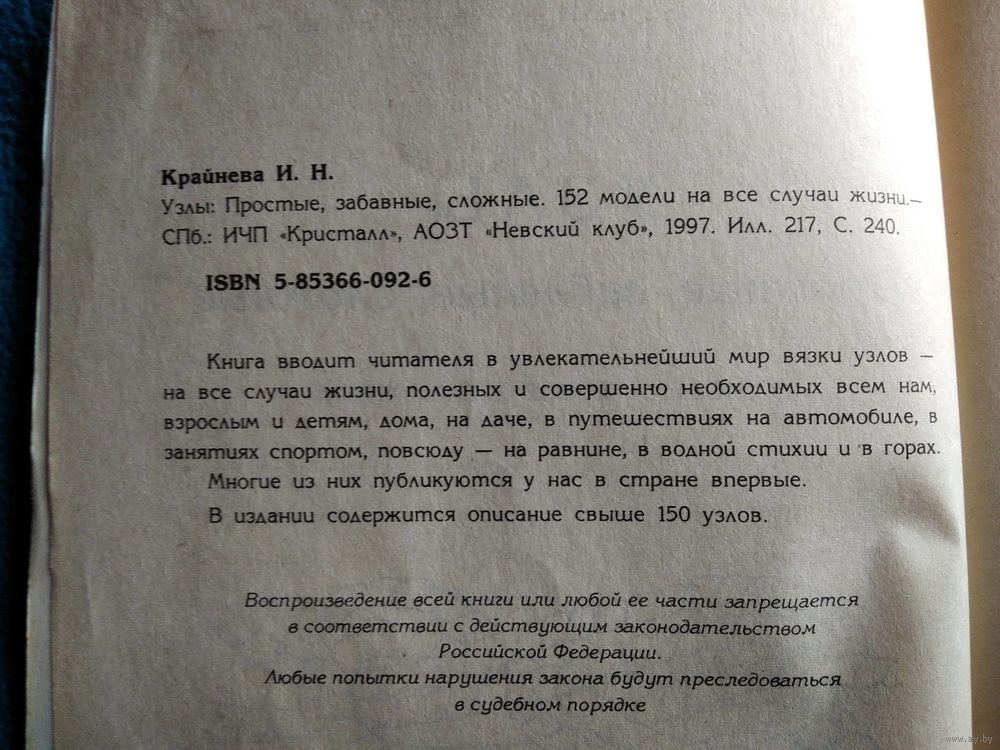 Крайнева И. Н.
Узлы: Простые, забавные, сложные. 152 модели на все случаи жизни.— СПб.: ИЧП «Кристалл», АОЗТ «Невский клуб», 1997. Илл. 217, С. 240.

ISBN 5-85366-092-6

Книга вводит читателя в увлекательнейший мир вязки узлов — на все случаи жизни, полезных и совершенно необходимых всем нам, взрослым и детям, дома, на даче, в путешествиях на автомобиле, в занятиях спортом, повсюду — на равнине, в водной стихии и в горах.

Многие из них публикуются у нас в стране впервые.

В издании содержится описание свыше 150 узлов.

Воспроизведение всей книги или любой ее части запрещается в соответствии с действующим законодательством Российской Федерации.
Любые попытки нарушения закона будут преследоваться в судебном порядке